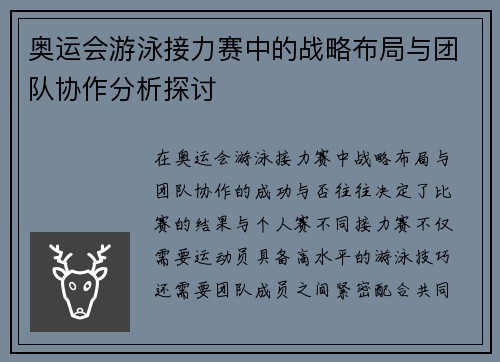 奥运会游泳接力赛中的战略布局与团队协作分析探讨

在奥运会游泳接力赛中战略布局与团队协作的成功与否往往决定了比赛的结果与个人赛不同接力赛不仅需要运动员具备高水平的游泳技巧还需要团队成员之间紧密配合共同